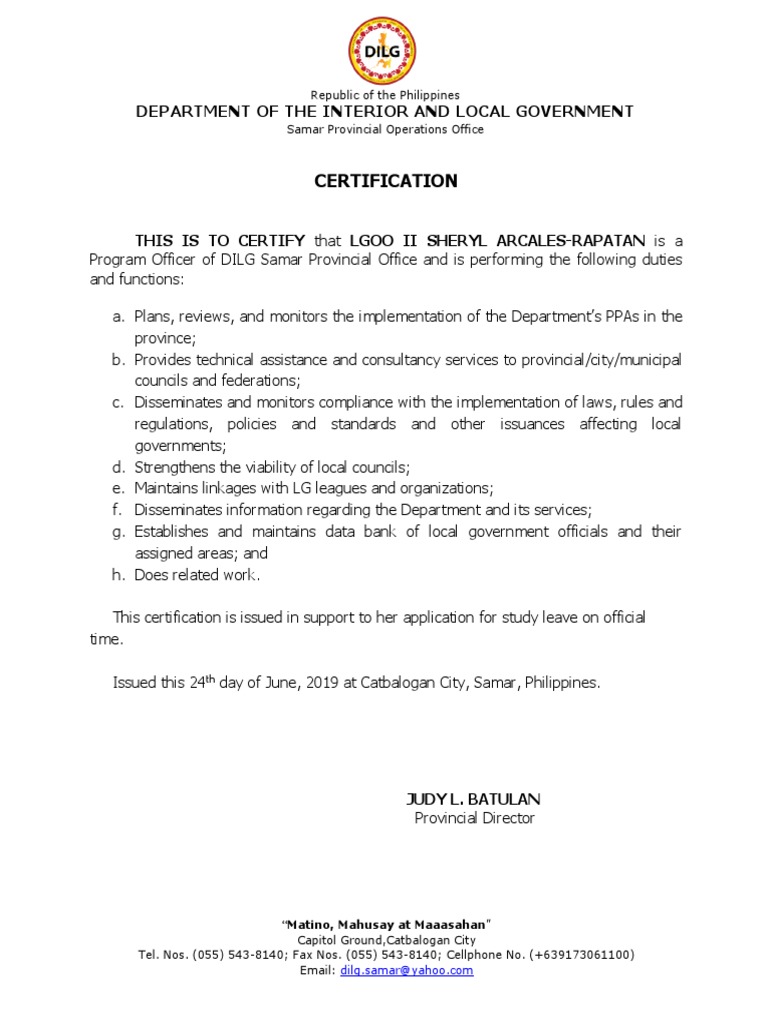 DILG

Republic of the Philippines
DEPARTMENT OF THE INTERIOR AND LOCAL GOVERNMENT
Samar Provincial Operations Office

CERTIFICATION

THIS IS TO CERTIFY that LGOO II SHERYL ARCALES-RAPATAN is a Program Officer of DILG Samar Provincial Office and is performing the following duties and functions:

a. Plans, reviews, and monitors the implementation of the Department's PPAs in the province;
b. Provides technical assistance and consultancy services to provincial/city/municipal councils and federations;
c. Disseminates and monitors compliance with the implementation of laws, rules and regulations, policies and standards and other issuances affecting local governments;
d. Strengthens the viability of local councils;
e. Maintains linkages with LG leagues and organizations;
f. Disseminates information regarding the Department and its services;
g. Establishes and maintains data bank of local government officials and their assigned areas; and
h. Does related work.

This certification is issued in support to her application for study leave on official time.

Issued this 24$^{th}$ day of June, 2019 at Catbalogan City, Samar, Philippines.

JUDY L. BATULAN
Provincial Director

"Matino, Mahusay at Maaasahan"
Capitol Ground,Catbalogan City
Tel. Nos. (055) 543-8140; Fax Nos. (055) 543-8140; Cellphone No. (+639173061100)
Email: dilg.samar@yahoo.com